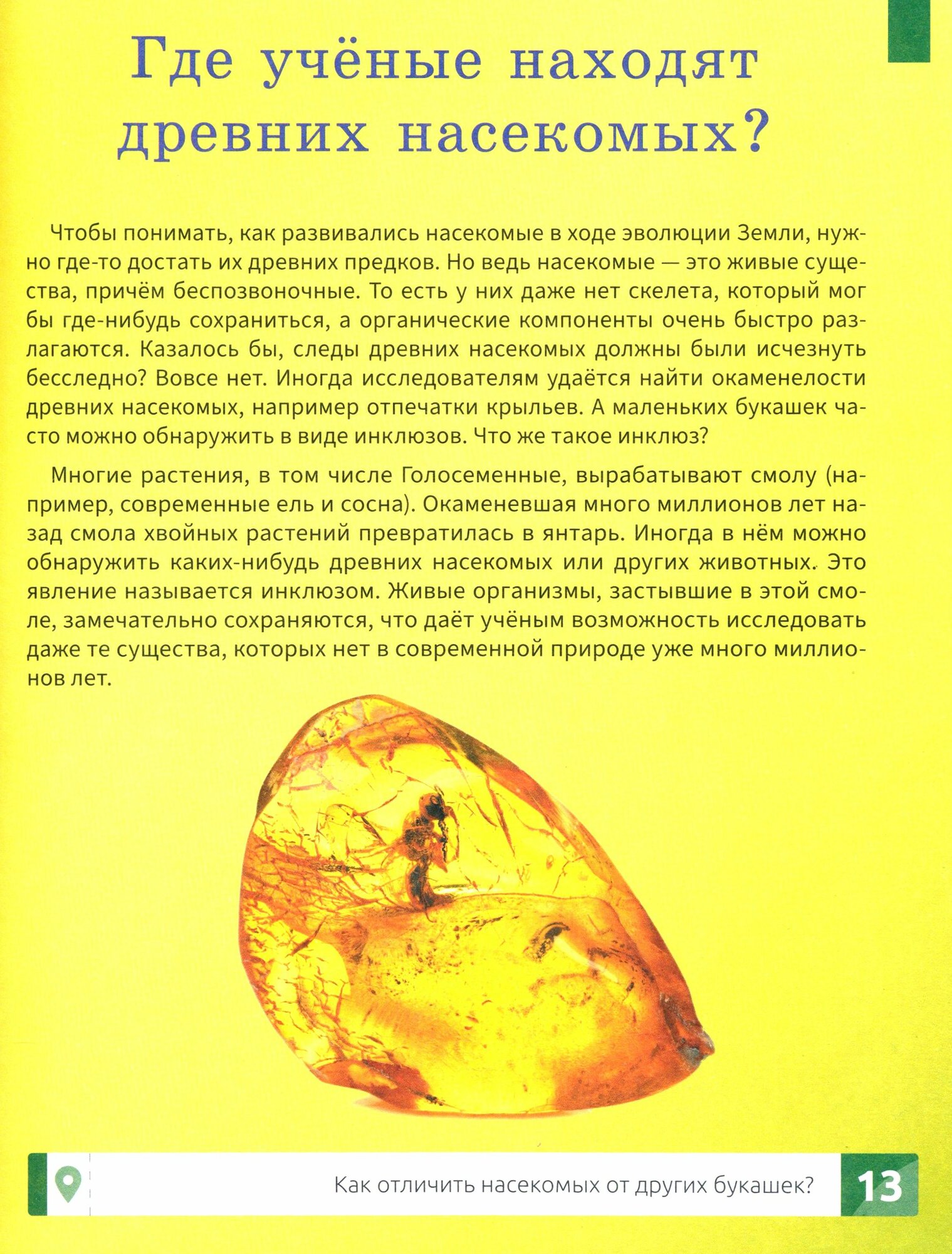 Где учёные находят древних насекомых?

Чтобы понимать, как развивались насекомые в ходе эволюции Земли, нужно где-то достать их древних предков. Но ведь насекомые — это живые существа, причём беспозвоночные. То есть у них даже нет скелета, который мог бы где-нибудь сохраниться, а органические компоненты очень быстро разлагаются. Казалось бы, следы древних насекомых должны были исчезнуть бесследно? Вовсе нет. Иногда исследователям удаётся найти окаменелости древних насекомых, например отпечатки крыльев. А маленьких букашек часто можно обнаружить в виде инклюзов. Что же такое инклюз?

Многие растения, в том числе Голосеменные, вырабатывают смолу (например, современные ель и сосна). Окаменевшая много миллионов лет назад смола хвойных растений превратилась в янтарь. Иногда в нём можно обнаружить каких-нибудь древних насекомых или других животных. Это явление называется инклюзом. Живые организмы, застывшие в этой смоле, замечательно сохраняются, что даёт учёным возможность исследовать даже те существа, которых нет в современной природе уже много миллионов лет.

Как отличить насекомых от других букашек?

13